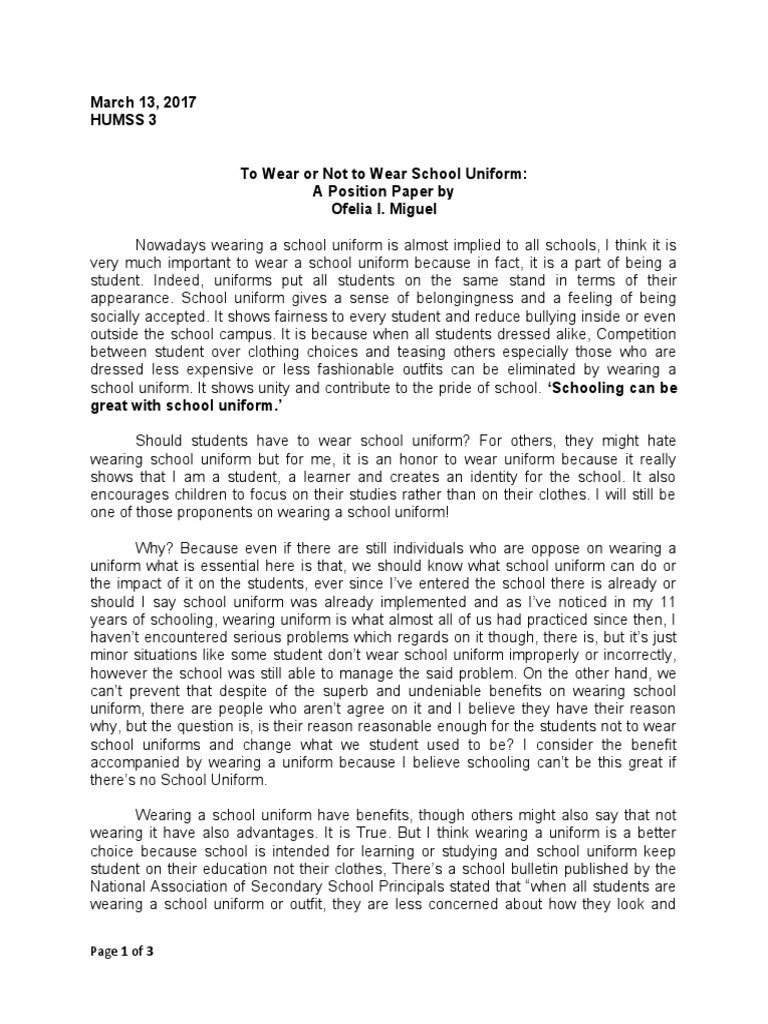 March 13, 2017
HUMSS 3

To Wear or Not to Wear School Uniform:
A Position Paper by
Ofelia I. Miguel

Nowadays wearing a school uniform is almost implied to all schools, I think it is very much important to wear a school uniform because in fact, it is a part of being a student. Indeed, uniforms put all students on the same stand in terms of their appearance. School uniform gives a sense of belongingness and a feeling of being socially accepted. It shows fairness to every student and reduce bullying inside or even outside the school campus. It is because when all students dressed alike, Competition between student over clothing choices and teasing others especially those who are dressed less expensive or less fashionable outfits can be eliminated by wearing a school uniform. It shows unity and contribute to the pride of school. 'Schooling can be great with school uniform.'

Should students have to wear school uniform? For others, they might hate wearing school uniform but for me, it is an honor to wear uniform because it really shows that I am a student, a learner and creates an identity for the school. It also encourages children to focus on their studies rather than on their clothes. I will still be one of those proponents on wearing a school uniform!

Why? Because even if there are still individuals who are oppose on wearing a uniform what is essential here is that, we should know what school uniform can do or the impact of it on the students, ever since I've entered the school there is already or should I say school uniform was already implemented and as I've noticed in my 11 years of schooling, wearing uniform is what almost all of us had practiced since then, I haven't encountered serious problems which regards on it though, there is, but it's just minor situations like some student don't wear school uniform improperly or incorrectly, however the school was still able to manage the said problem. On the other hand, we can't prevent that despite of the superb and undeniable benefits on wearing school uniform, there are people who aren't agree on it and I believe they have their reason why, but the question is, is their reason reasonable enough for the students not to wear school uniforms and change what we student used to be? I consider the benefit accompanied by wearing a uniform because I believe schooling can't be this great if there's no School Uniform.

Wearing a school uniform have benefits, though others might also say that not wearing it have also advantages. It is True. But I think wearing a uniform is a better choice because school is intended for learning or studying and school uniform keep student on their education not their clothes, There's a school bulletin published by the National Association of Secondary School Principals stated that "when all students are wearing a school uniform or outfit, they are less concerned about how they look and

Page 1 of 3